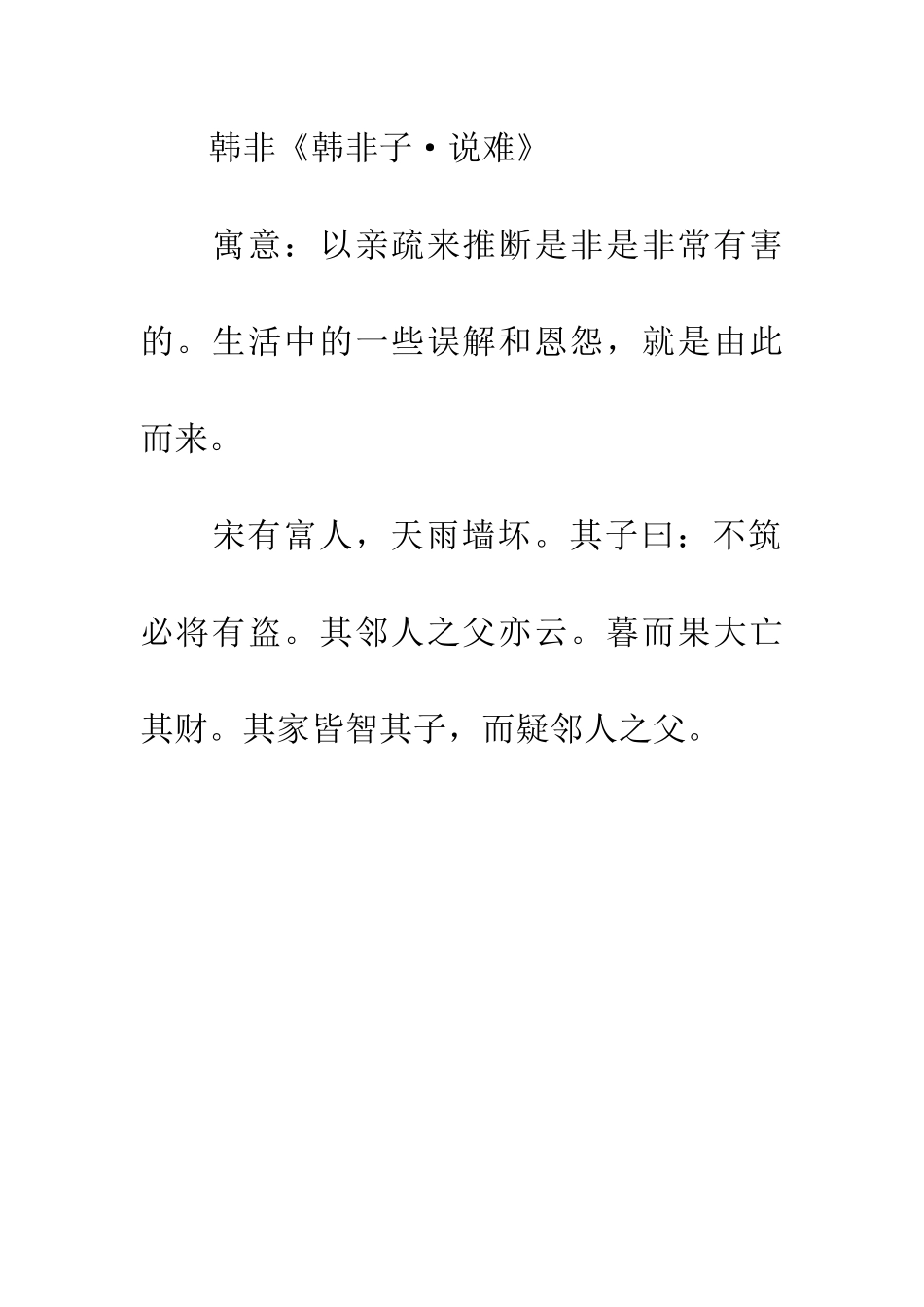 韩非《韩非子·说难》

寓意：以亲疏来推断是非是非常有害的。生活中的一些误解和恩怨，就是由此而来。

宋有富人，天雨墙坏。其子曰：不筑必将有盗。其邻人之父亦云。暮而果大亡其财。其家皆智其子，而疑邻人之父。